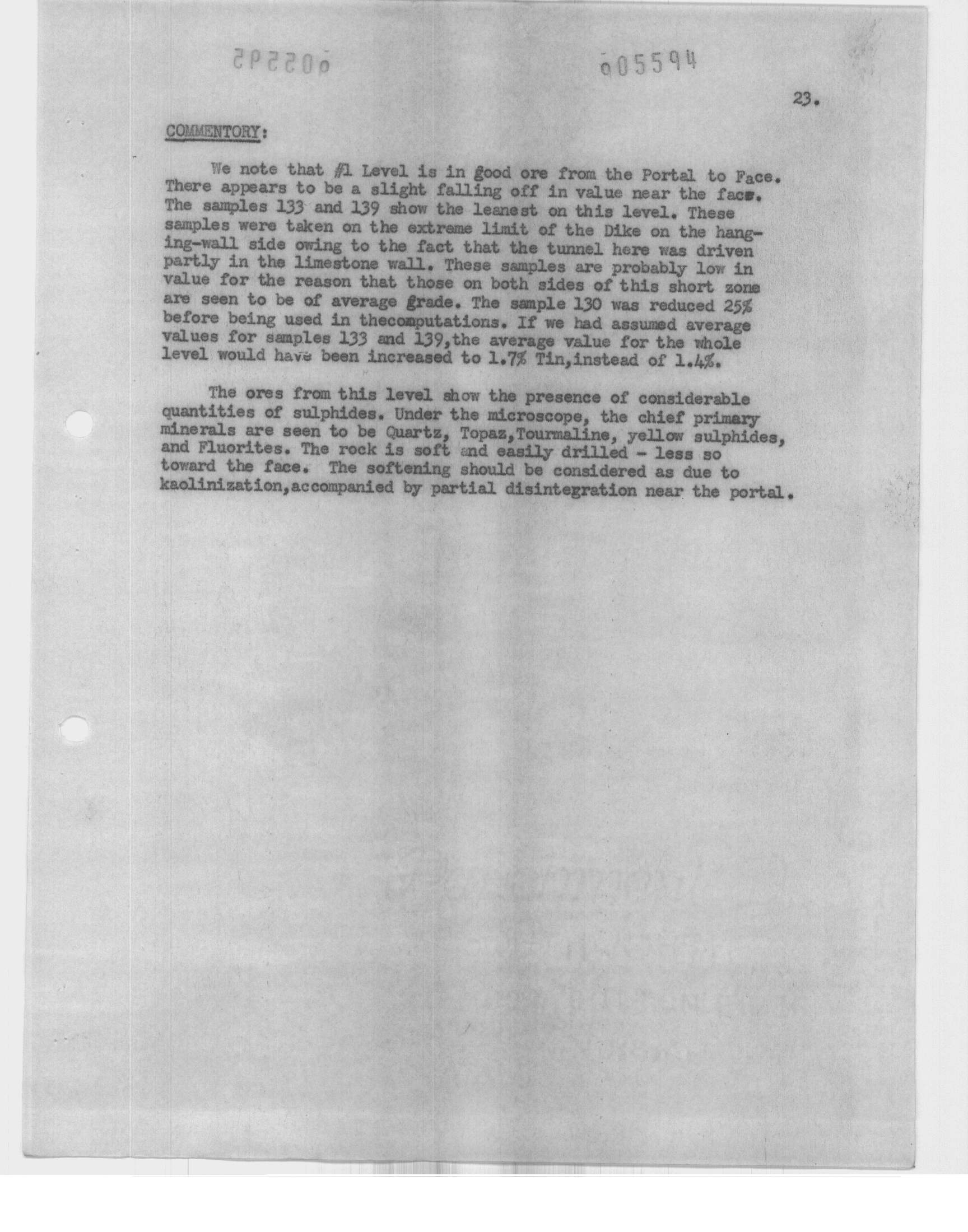 005595 005594

23.

COMMENTORY:

We note that #1 Level is in good ore from the Portal to Face. There appears to be a slight falling off in value near the face. The samples 133 and 139 show the leanest on this level. These samples were taken on the extreme limit of the Dike on the hanging-wall side owing to the fact that the tunnel here was driven partly in the limestone wall. These samples are probably low in value for the reason that those on both sides of this short zone are seen to be of average grade. The sample 130 was reduced 25% before being used in thecomputations. If we had assumed average values for samples 133 and 139,the average value for the whole level would have been increased to 1.7% Tin,instead of 1.4%.

The ores from this level show the presence of considerable quantities of sulphides. Under the microscope, the chief primary minerals are seen to be Quartz, Topaz,Tourmaline, yellow sulphides, and Fluorites. The rock is soft and easily drilled - less so toward the face. The softening should be considered as due to kaolinization,accompanied by partial disintegration near the portal.